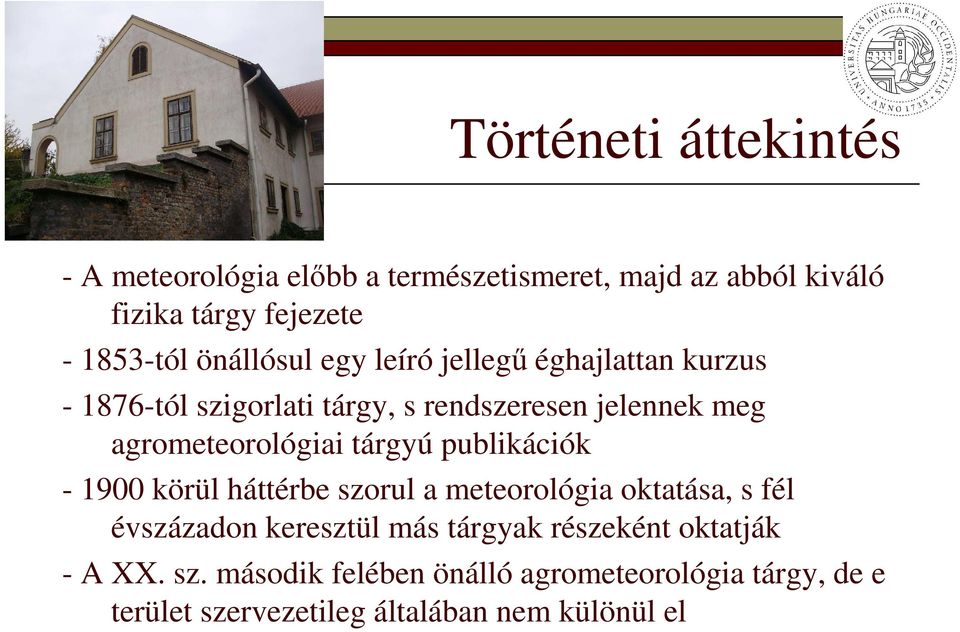 UNIVERSITAS HUNGARIAE OCCIDENTALIS ANNO 1735

Történeti áttekintés

- A meteorológia előbb a természetismeret, majd az abból kiváló fizika tárgy fejezete

- 1853-tól önállósul egy leíró jellegű éghajlattan kurzus

- 1876-tól szigorlati tárgy, s rendszeresen jelennek meg agrometeorológiai tárgyú publikációk

- 1900 körül háttérbe szorul a meteorológia oktatása, s fél évszázadon keresztül más tárgyak részeként oktatják

- A XX. sz. második felében önálló agrometeorológia tárgy, de e terület szervezetileg általában nem különül el